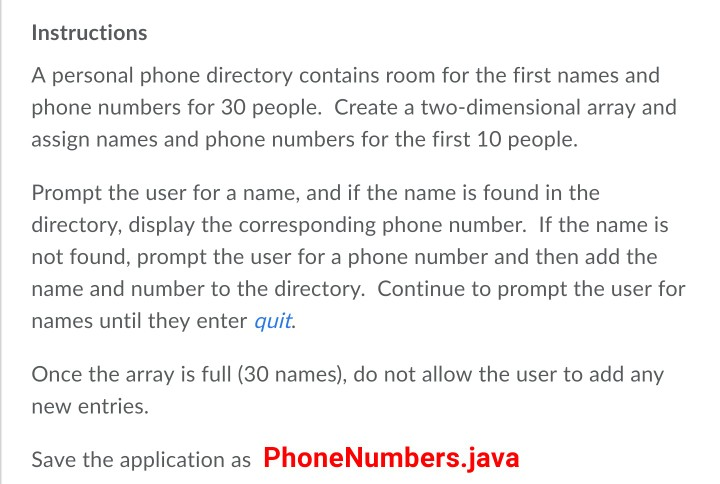 Instructions

A personal phone directory contains room for the first names and phone numbers for 30 people. Create a two-dimensional array and assign names and phone numbers for the first 10 people.

Prompt the user for a name, and if the name is found in the directory, display the corresponding phone number. If the name is not found, prompt the user for a phone number and then add the name and number to the directory. Continue to prompt the user for names until they enter quit.

Once the array is full (30 names), do not allow the user to add any new entries.

Save the application as PhoneNumbers.java